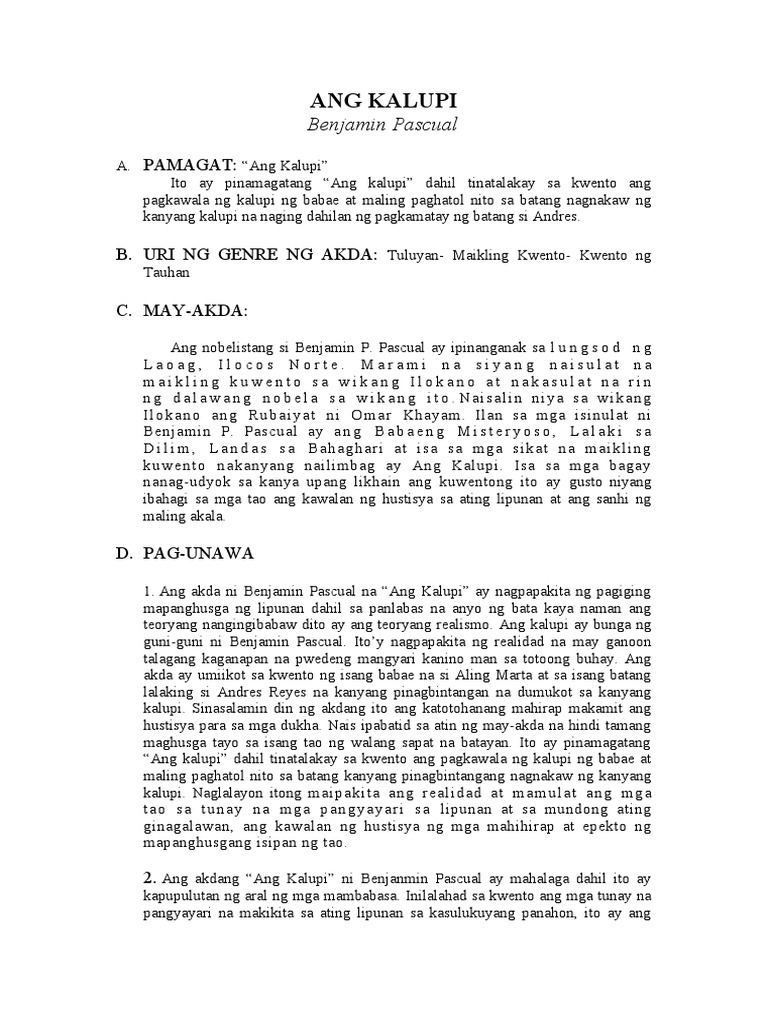 ANG KALUPI
Benjamin Pascual

A. PAMAGAT: “Ang Kalupi”
Ito ay pinamagatang “Ang kalupi” dahil tinatalakay sa kwento ang pagkawala ng kalupi ng babae at maling paghatol nito sa batang nagnakaw ng kanyang kalupi na naging dahilan ng pagkamatay ng batang si Andres.

B. URI NG GENRE NG AKDA: Tuluyan- Maikling Kwento- Kwento ng Tauhan

C. MAY-AKDA:

Ang nobelistang si Benjamin P. Pascual ay ipinanganak sa lungsod ng Laoag, Ilocos Norte. Marami na siyang naisulat na maikling kuwento sa wikang Ilokano at nakasulat na rin ng dalawang nobela sa wikang ito. Naisalin niya sa wikang Ilokano ang Rubaiyat ni Omar Khayam. Ilan sa mga isinulat ni Benjamin P. Pascual ay ang Babaeng Misteryoso, Lalaki sa Dilim, Landas sa Bahaghari at isa sa mga sikat na maikling kuwento nakanyang nailimbag ay Ang Kalupi. Isa sa mga bagay nanag-udyok sa kanya upang likhain ang kuwentong ito ay gusto niyang ibahagi sa mga tao ang kawalan ng hustisya sa ating lipunan at ang sanhi ng maling akala.

D. PAG-UNAWA

1. Ang akda ni Benjamin Pascual na “Ang Kalupi” ay nagpapakita ng pagiging mapanghusga ng lipunan dahil sa panlabas na anyo ng bata kaya naman ang teoryang nangingibabaw dito ay ang teoryang realismo. Ang kalupi ay bunga ng guni-guni ni Benjamin Pascual. Ito’y nagpapakita ng realidad na may ganoon talagang kaganapan na pwedeng mangyari kanino man sa totoong buhay. Ang akda ay umiikot sa kwento ng isang babae na si Aling Marta at sa isang batang lalaking si Andres Reyes na kanyang pinagbintangan na dumukot sa kanyang kalupi. Sinasalamin din ng akdang ito ang katotohanang mahirap makamit ang hustisya para sa mga dukha. Nais ipabatid sa atin ng may-akda na hindi tamang maghusga tayo sa isang tao ng walang sapat na batayan. Ito ay pinamagatang “Ang kalupi” dahil tinatalakay sa kwento ang pagkawala ng kalupi ng babae at maling paghatol nito sa batang kanyang pinagbintangang nagnakaw ng kanyang kalupi. Naglalayon itong maipakita ang realidad at mamulat ang mga tao sa tunay na mga pangyayari sa lipunan at sa mundong ating ginagalawan, ang kawalan ng hustisya ng mga mahihirap at epekto ng mapanghusgang isipan ng tao.

2. Ang akdang “Ang Kalupi” ni Benjanmin Pascual ay mahalaga dahil ito ay kapupulutan ng aral ng mga mambabasa. Inilalahad sa kwento ang mga tunay na pangyayari na makikita sa ating lipunan sa kasulukuyang panahon, ito ay ang